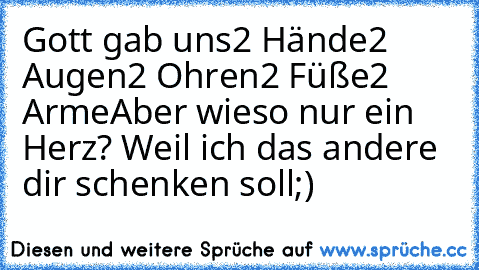 Gott gab uns2 Hände2 Augen2 Ohren2 Füße2 ArmeAber wieso nur ein Herz? Weil ich das andere dir schenken soll;)

Diesen und weitere Sprüche auf www.sprüche.cc